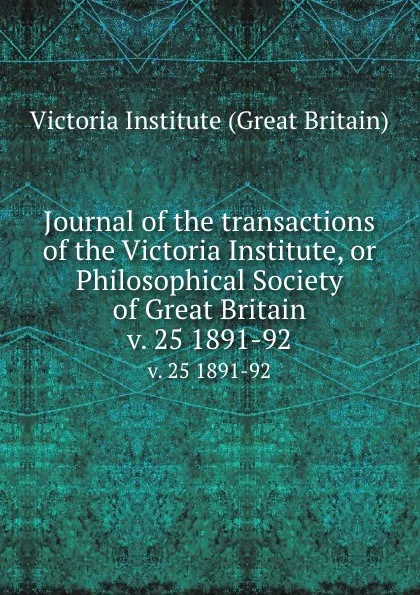 Victoria Institute (Great Britain)

Journal of the transactions of the Victoria Institute, or Philosophical Society of Great Britain
v. 25 1891-92

v. 25 1891-92